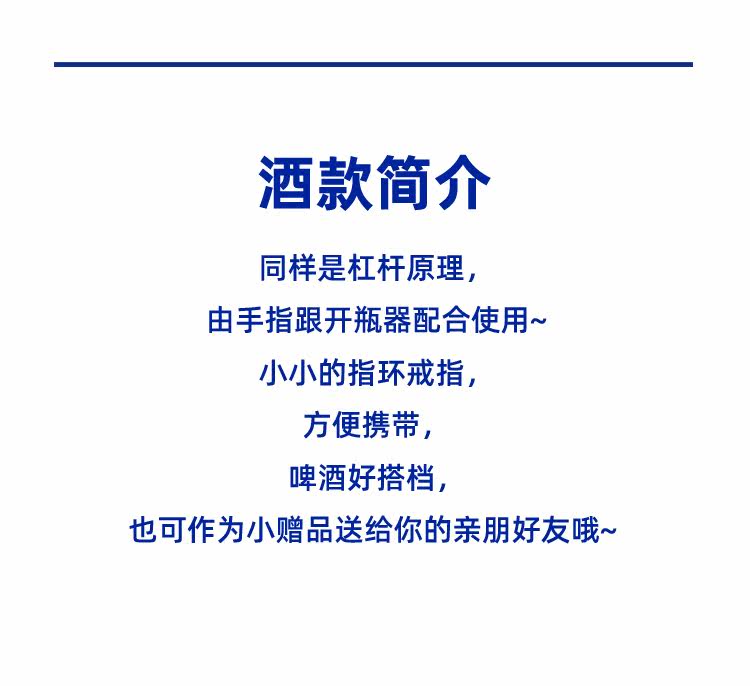 酒款简介

同样是杠杆原理，

由手指跟开瓶器配合使用~

小小的指环戒指，

方便携带，

啤酒好搭档，

也可作为小赠品送给你的亲朋好友哦~